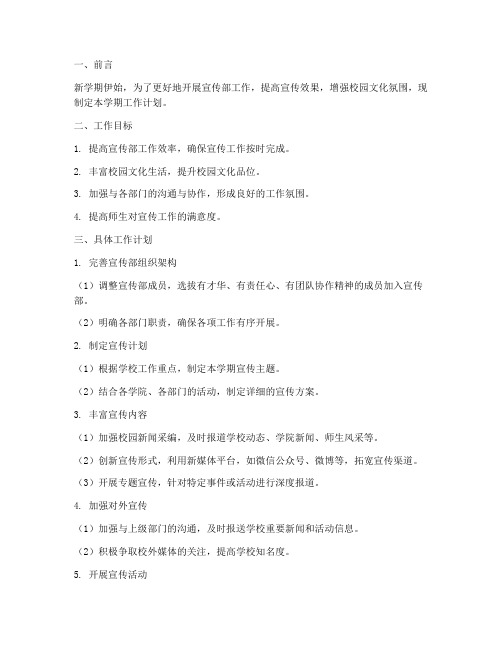 一、前言

新学期伊始，为了更好地开展宣传部工作，提高宣传效果，增强校园文化氛围，现制定本学期工作计划。

二、工作目标

1. 提高宣传部工作效率，确保宣传工作按时完成。

2. 丰富校园文化生活，提升校园文化品位。

3. 加强与各部门的沟通与协作，形成良好的工作氛围。

4. 提高师生对宣传工作的满意度。

三、具体工作计划

1. 完善宣传部组织架构

（1）调整宣传部成员，选拔有才华、有责任心、有团队协作精神的成员加入宣传部。

（2）明确各部门职责，确保各项工作有序开展。

2. 制定宣传计划

（1）根据学校工作重点，制定本学期宣传主题。

（2）结合各学院、各部门的活动，制定详细的宣传方案。

3. 丰富宣传内容

（1）加强校园新闻采编，及时报道学校动态、学院新闻、师生风采等。

（2）创新宣传形式，利用新媒体平台，如微信公众号、微博等，拓宽宣传渠道。

（3）开展专题宣传，针对特定事件或活动进行深度报道。

4. 加强对外宣传

（1）加强与上级部门的沟通，及时报送学校重要新闻和活动信息。

（2）积极争取校外媒体的关注，提高学校知名度。

5. 开展宣传活动